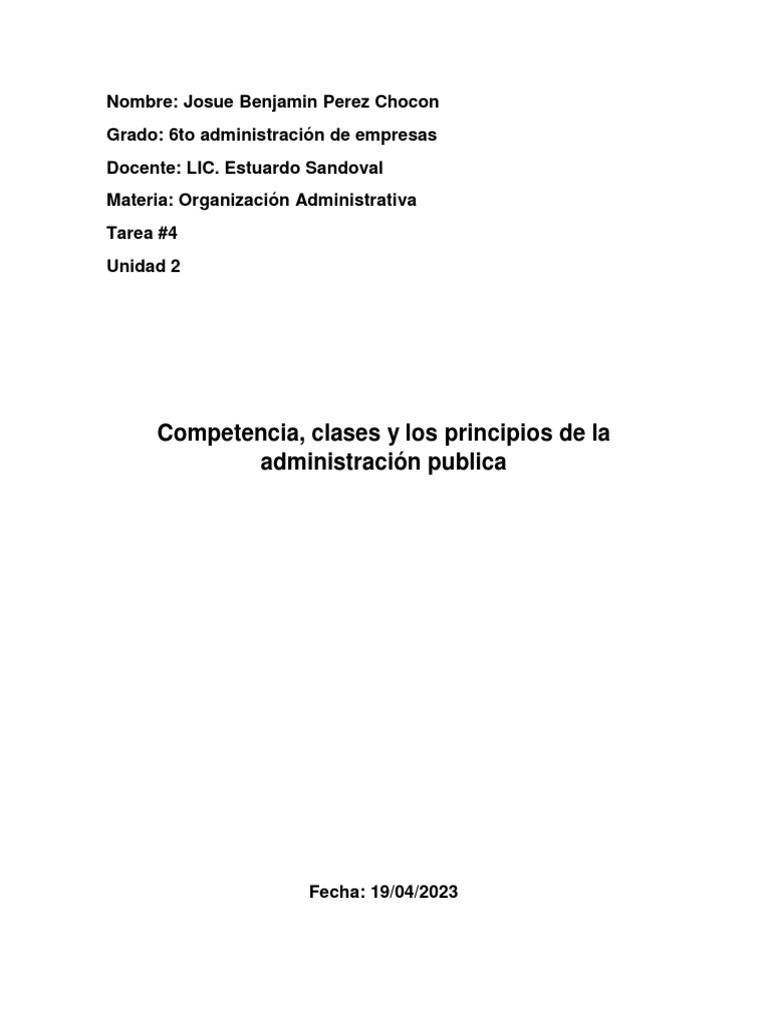 Nombre: Josue Benjamin Perez Chocon

Grado: 6to administración de empresas

Docente: LIC. Estuardo Sandoval

Materia: Organización Administrativa

Tarea #4

Unidad 2

Competencia, clases y los principios de la administración publica

Fecha: 19/04/2023